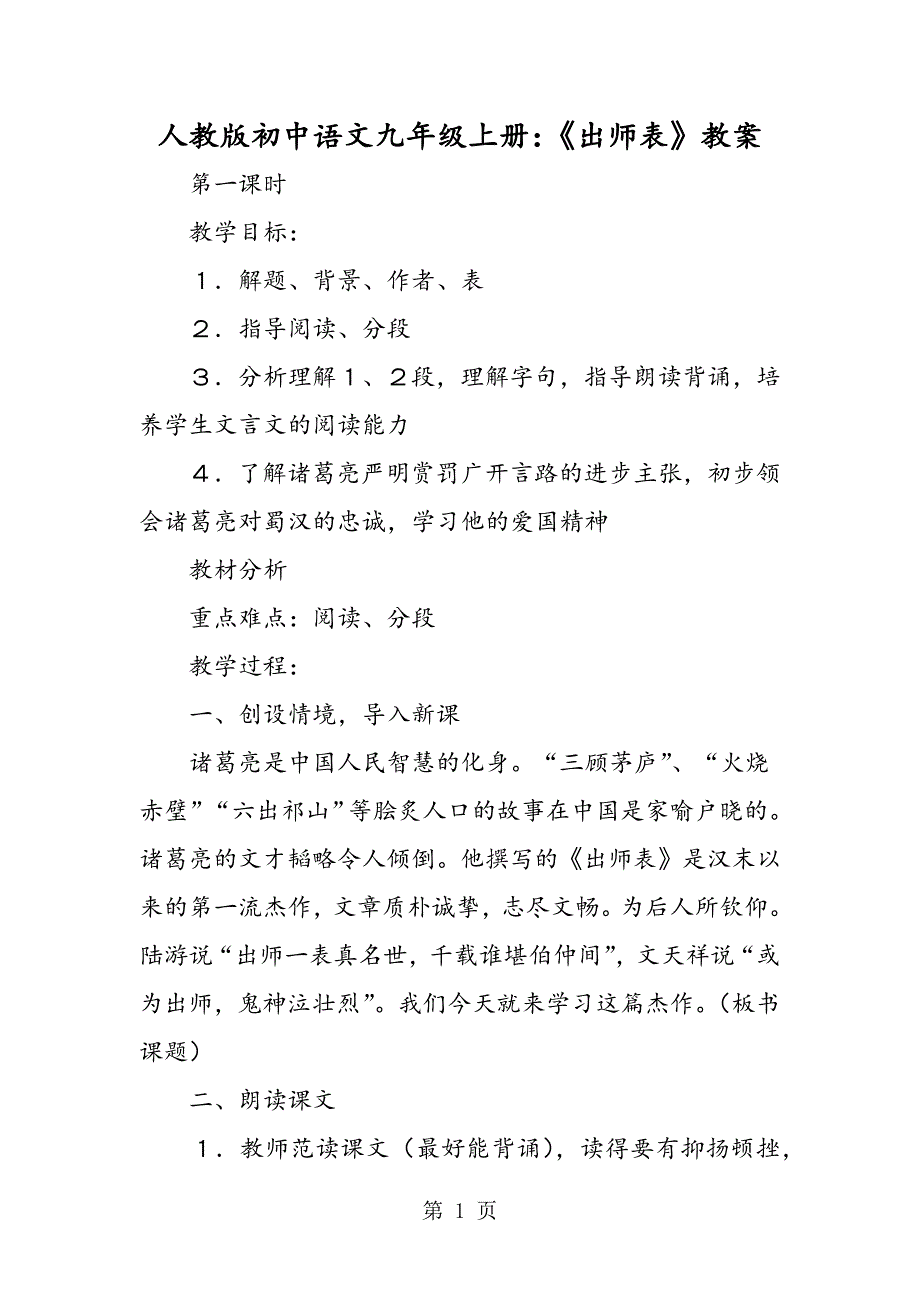 人教版初中语文九年级上册:《出师表》教案

第一课时

教学目标:

１．解题、背景、作者、表

２．指导阅读、分段

３．分析理解１、２段，理解字句，指导朗读背诵，培养学生文言文的阅读能力

４．了解诸葛亮严明赏罚广开言路的进步主张，初步领会诸葛亮对蜀汉的忠诚，学习他的爱国精神

教材分析

重点难点：阅读、分段

教学过程：

一、创设情境，导入新课

诸葛亮是中国人民智慧的化身。“三顾茅庐”、“火烧赤壁”“六出祁山”等脍炙人口的故事在中国是家喻户晓的。诸葛亮的文才韬略令人倾倒。他撰写的《出师表》是汉末以来的第一流杰作，文章质朴诚挚，志尽文畅。为后人所钦仰。陆游说“出师一表真名世，千载谁堪伯仲间”，文天祥说“或为出师，鬼神泣壮烈”。我们今天就来学习这篇杰作。（板书课题）

二、朗读课文

１．教师范读课文（最好能背诵），读得要有抑扬顿挫，

第 1 页